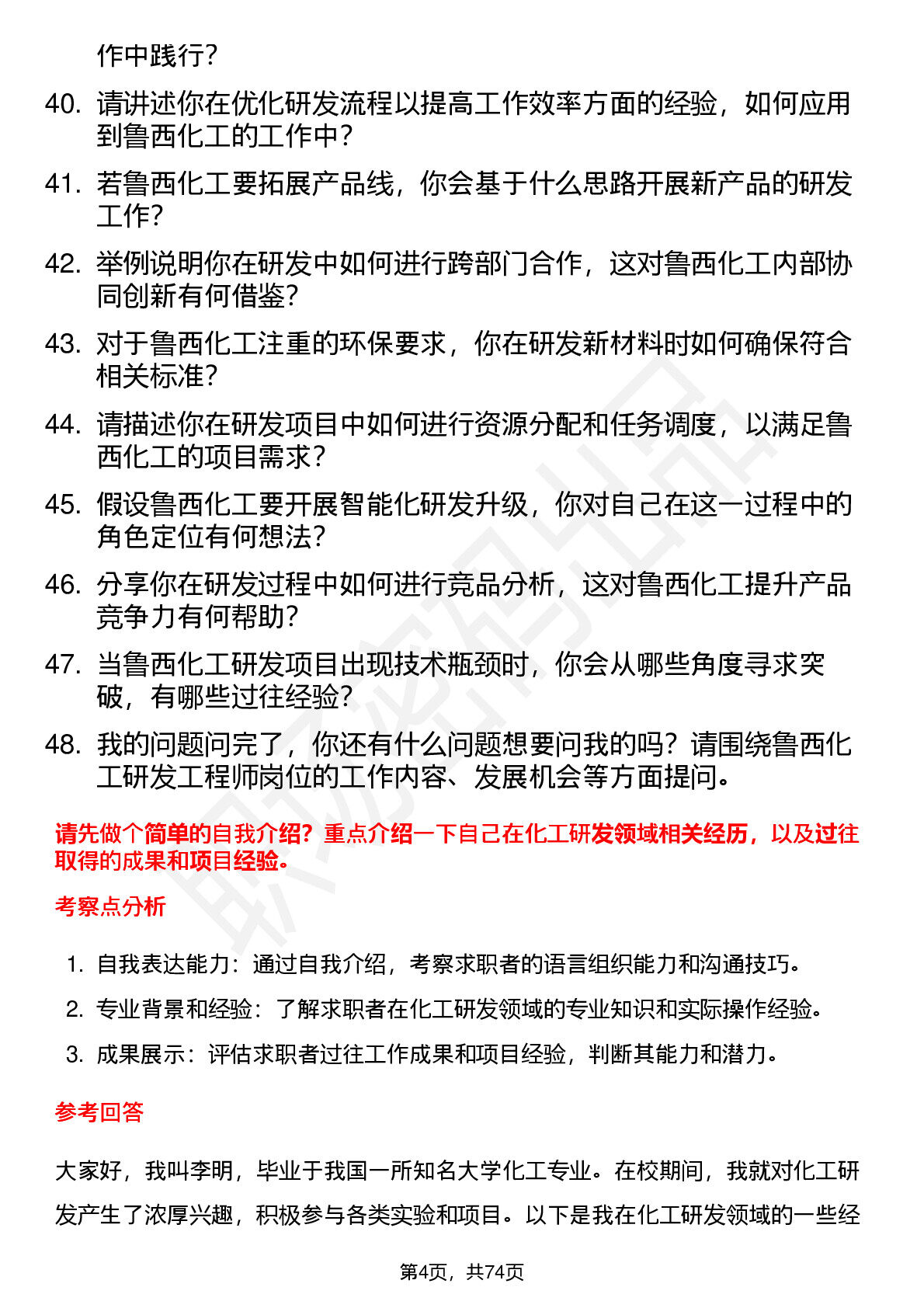 作中践行？

40. 请讲述你在优化研发流程以提高工作效率方面的经验，如何应用到鲁西化工的工作中？

41. 若鲁西化工要拓展产品线，你会基于什么思路开展新产品的研发工作？

42. 举例说明你在研发中如何进行跨部门合作，这对鲁西化工内部协同创新有何借鉴？

43. 对于鲁西化工注重的环保要求，你在研发新材料时如何确保符合相关标准？

44. 请描述你在研发项目中如何进行资源分配和任务调度，以满足鲁西化工的项目需求？

45. 假设鲁西化工要开展智能化研发升级，你对自己在这一过程中的角色定位有何想法？

46. 分享你在研发过程中如何进行竞品分析，这对鲁西化工提升产品竞争力有何帮助？

47. 当鲁西化工研发项目出现技术瓶颈时，你会从哪些角度寻求突破，有哪些过往经验？

48. 我的问题问完了，你还有什么问题想要问我的吗？请围绕鲁西化工研发工程师岗位的工作内容、发展机会等方面提问。

请先做个简单的自我介绍？重点介绍一下自己在化工研发领域相关经历，以及过往取得的成果和项目经验。

考察点分析

1. 自我表达能力：通过自我介绍，考察求职者的语言组织能力和沟通技巧。

2. 专业背景和经验：了解求职者在化工研发领域的专业知识和实际操作经验。

3. 成果展示：评估求职者过往工作成果和项目经验，判断其能力和潜力。

参考回答

大家好，我叫李明，毕业于我国一所知名大学化工专业。在校期间，我就对化工研发产生了浓厚兴趣，积极参与各类实验和项目。以下是我在化工研发领域的一些经

第4页，共74页